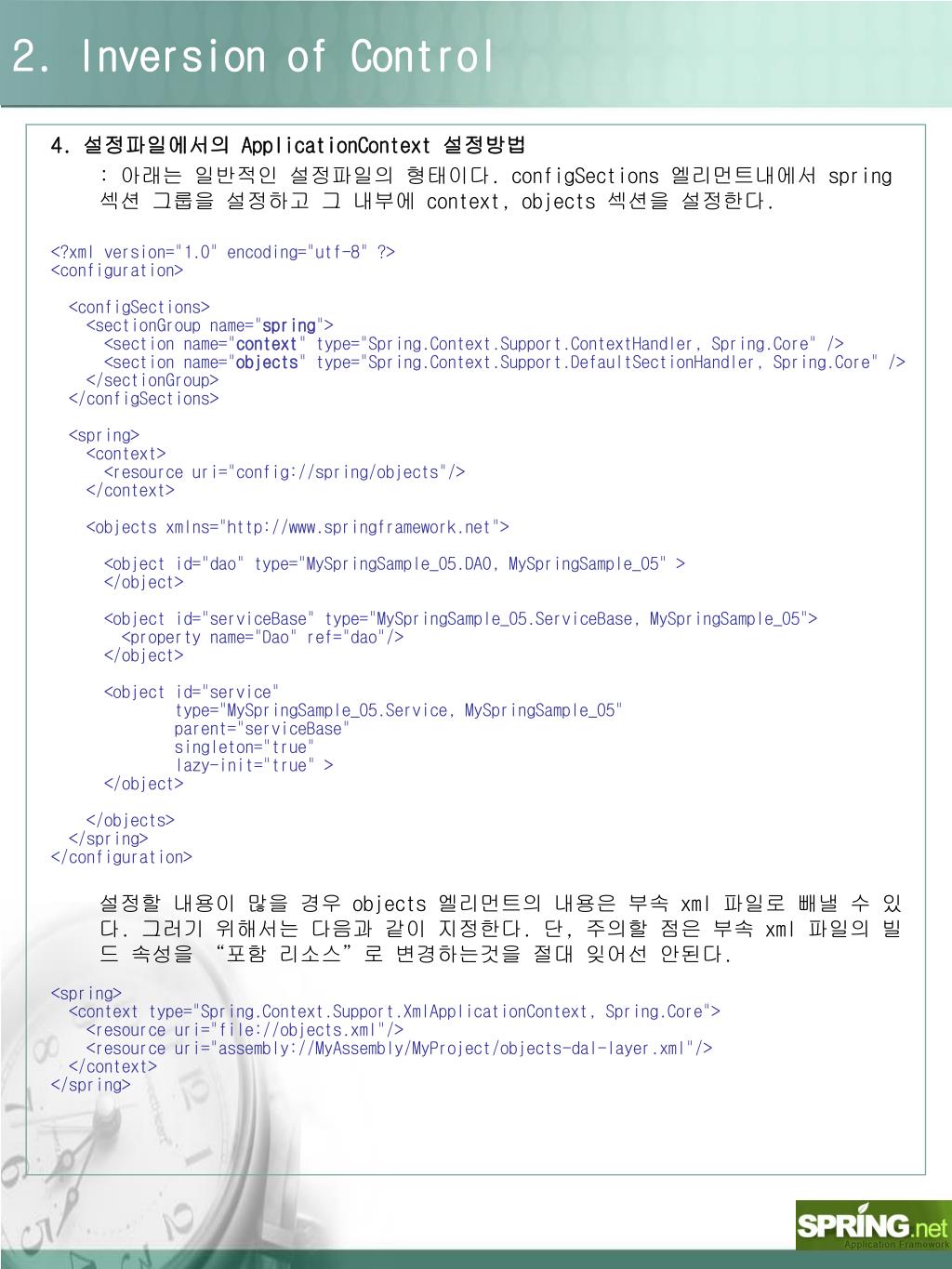 2. Inversion of Control

4. 설정파일에서의 ApplicationContext 설정방법

: 아래는 일반적인 설정파일의 형태이다. configSections 엘리먼트내에서 spring 섹션 그룹을 설정하고 그 내부에 context, objects 섹션을 설정한다.

<?xml version="1.0" encoding="utf-8" ?>
<configuration>

<configSections>
<sectionGroup name="spring">
<section name="context" type="Spring.Context.Support.ContextHandler, Spring.Core" />
<section name="objects" type="Spring.Context.Support.DefaultSectionHandler, Spring.Core" />
</sectionGroup>
</configSections>

<spring>
<context>
<resource uri="config://spring/objects"/>
</context>

<objects xmlns="http://www.springframework.net">

<object id="dao" type="MySpringSample_05.DAO, MySpringSample_05" >
</object>

<object id="serviceBase" type="MySpringSample_05.ServiceBase, MySpringSample_05">
<property name="Dao" ref="dao"/>
</object>

<object id="service"
type="MySpringSample_05.Service, MySpringSample_05"
parent="serviceBase"
singleton="true"
lazy-init="true" >
</object>

</objects>
</spring>
</configuration>

설정할 내용이 많을 경우 objects 엘리먼트의 내용은 부속 xml 파일로 빼낼 수 있다. 그러기 위해서는 다음과 같이 지정한다. 단, 주의할 점은 부속 xml 파일의 빌드 속성을 “포함 리소스”로 변경하는것을 절대 잊어선 안된다.

<spring>
<context type="Spring.Context.Support.XmlApplicationContext, Spring.Core">
<resource uri="file://objects.xml"/>
<resource uri="assembly://MyAssembly/MyProject/objects-dal-layer.xml"/>
</context>
</spring>

SPRING.net
Application Framework